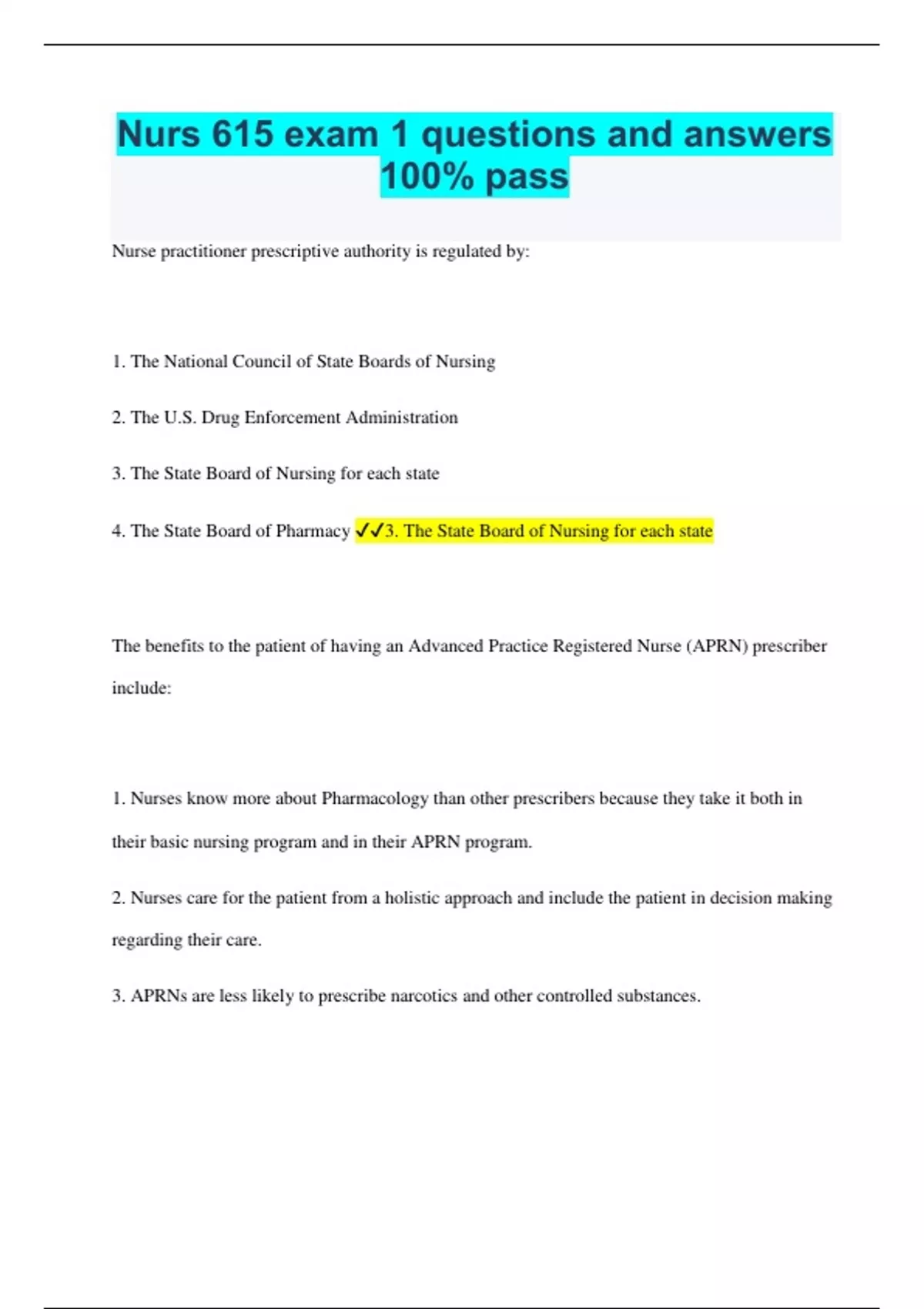 Nurs 615 exam 1 questions and answers 100% pass

Nurse practitioner prescriptive authority is regulated by:

1. The National Council of State Boards of Nursing

2. The U.S. Drug Enforcement Administration

3. The State Board of Nursing for each state

4. The State Board of Pharmacy ✓✓3. The State Board of Nursing for each state

The benefits to the patient of having an Advanced Practice Registered Nurse (APRN) prescriber include:

1. Nurses know more about Pharmacology than other prescribers because they take it both in their basic nursing program and in their APRN program.

2. Nurses care for the patient from a holistic approach and include the patient in decision making regarding their care.

3. APRNs are less likely to prescribe narcotics and other controlled substances.